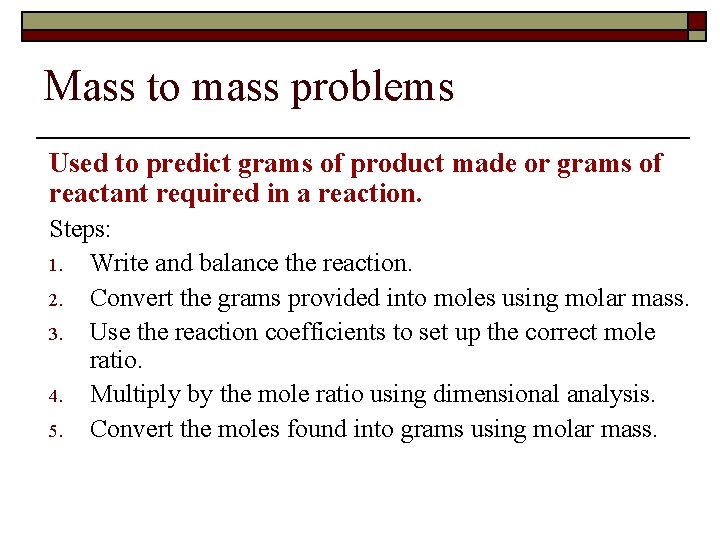 Mass to mass problems

Used to predict grams of product made or grams of reactant required in a reaction.

Steps:
1. Write and balance the reaction.
2. Convert the grams provided into moles using molar mass.
3. Use the reaction coefficients to set up the correct mole ratio.
4. Multiply by the mole ratio using dimensional analysis.
5. Convert the moles found into grams using molar mass.